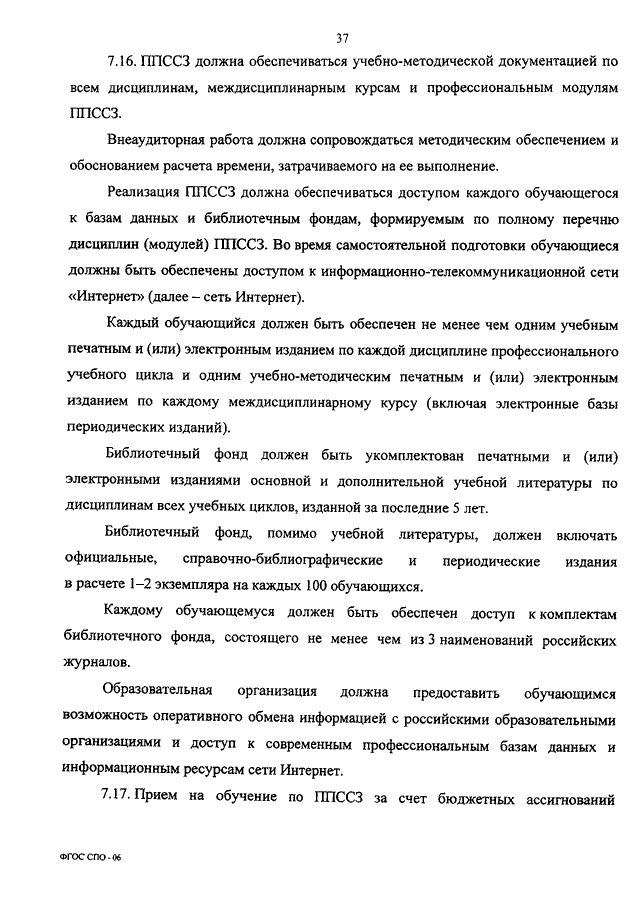 37

7.16. ППССЗ должна обеспечиваться учебно-методической документацией по всем дисциплинам, междисциплинарным курсам и профессиональным модулям ППССЗ.

Внеаудиторная работа должна сопровождаться методическим обеспечением и обоснованием расчета времени, затрачиваемого на ее выполнение.

Реализация ППССЗ должна обеспечиваться доступом каждого обучающегося к базам данных и библиотечным фондам, формируемым по полному перечню дисциплин (модулей) ППССЗ. Во время самостоятельной подготовки обучающиеся должны быть обеспечены доступом к информационно-телекоммуникационной сети «Интернет» (далее – сеть Интернет).

Каждый обучающийся должен быть обеспечен не менее чем одним учебным печатным и (или) электронным изданием по каждой дисциплине профессионального учебного цикла и одним учебно-методическим печатным и (или) электронным изданием по каждому междисциплинарному курсу (включая электронные базы периодических изданий).

Библиотечный фонд должен быть укомплектован печатными и (или) электронными изданиями основной и дополнительной учебной литературы по дисциплинам всех учебных циклов, изданной за последние 5 лет.

Библиотечный фонд, помимо учебной литературы, должен включать официальные, справочно-библиографические и периодические издания в расчете 1–2 экземпляра на каждых 100 обучающихся.

Каждому обучающемуся должен быть обеспечен доступ к комплектам библиотечного фонда, состоящего не менее чем из 3 наименований российских журналов.

Образовательная организация должна предоставить обучающимся возможность оперативного обмена информацией с российскими образовательными организациями и доступ к современным профессиональным базам данных и информационным ресурсам сети Интернет.

7.17. Прием на обучение по ППССЗ за счет бюджетных ассигнований

ФГОС СПО - 06